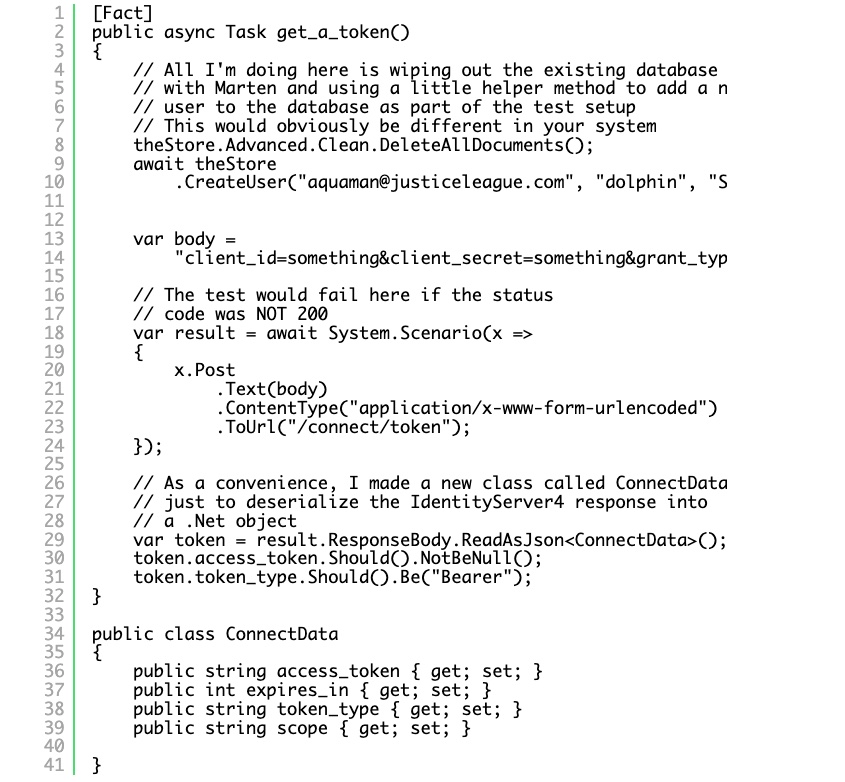 1 [Fact]
2 public async Task get_a_token()
3 {
4     // All I'm doing here is wiping out the existing database
5     // with Marten and using a little helper method to add a n
6     // user to the database as part of the test setup
7     // This would obviously be different in your system
8     theStore.Advanced.Clean.DeleteAllDocuments();
9     await theStore
10         .CreateUser("aquaman@justiceleague.com", "dolphin", "S
11
12
13     var body =
14         "client_id=something&client_secret=something&grant_typ
15
16     // The test would fail here if the status
17     // code was NOT 200
18     var result = await System.Scenario(x =>
19     {
20         x.Post
21             .Text(body)
22             .ContentType("application/x-www-form-urlencoded")
23             .ToUrl("/connect/token");
24     });
25
26     // As a convenience, I made a new class called ConnectData
27     // just to deserialize the IdentityServer4 response into
28     // a .Net object
29     var token = result.ResponseBody.ReadAsJson<ConnectData>();
30     token.access_token.Should().NotBeNull();
31     token.token_type.Should().Be("Bearer");
32 }
33
34 public class ConnectData
35 {
36     public string access_token { get; set; }
37     public int expires_in { get; set; }
38     public string token_type { get; set; }
39     public string scope { get; set; }
40
41 }